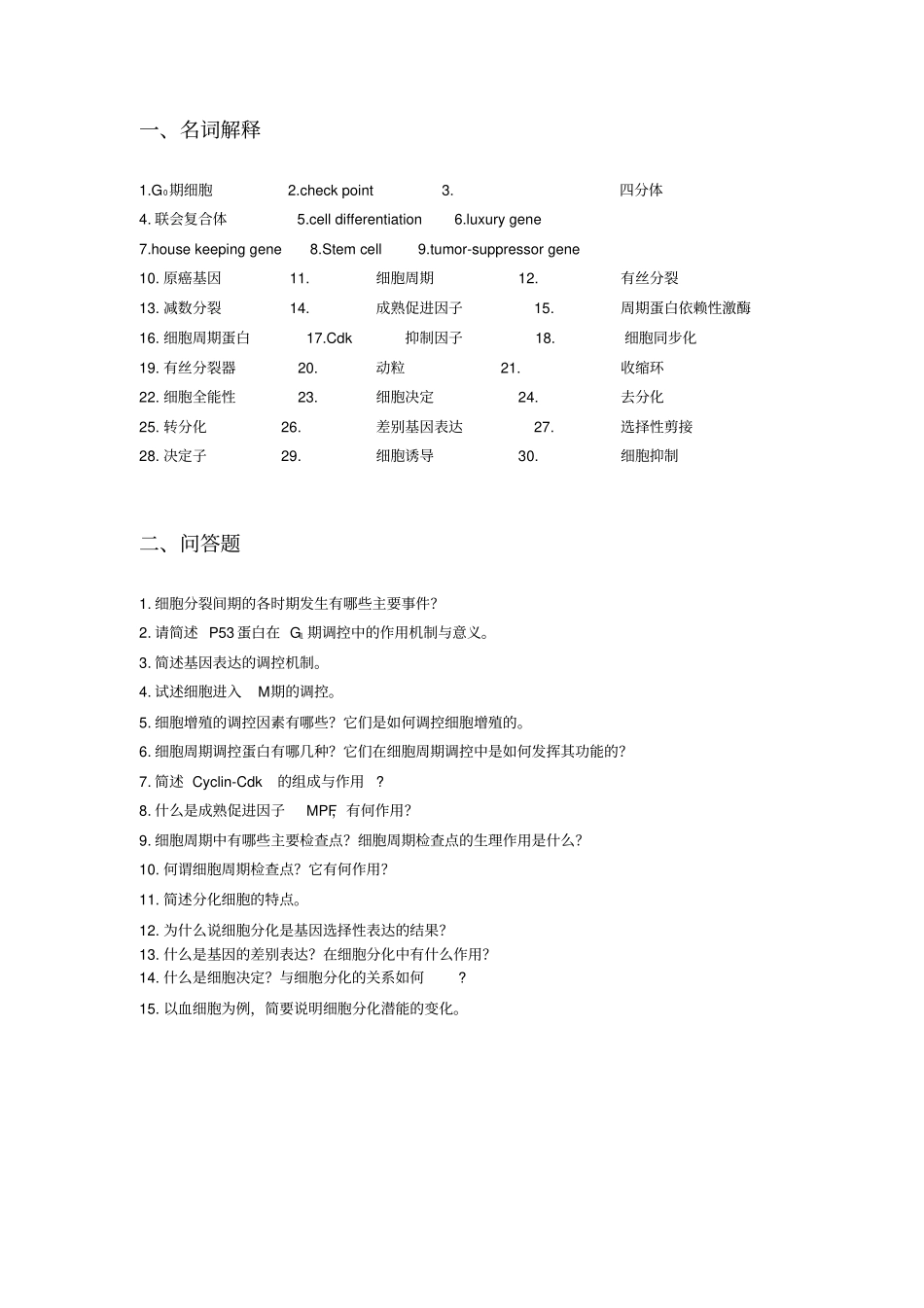 一、名词解释

1.$G_0$期细胞　2.check point　3.　四分体
4. 联会复合体　5.cell differentiation　6.luxury gene
7.house keeping gene　8.Stem cell　9.tumor-suppressor gene
10. 原癌基因　11.　细胞周期　12.　有丝分裂
13. 减数分裂　14.　成熟促进因子　15.　周期蛋白依赖性激酶
16. 细胞周期蛋白　17.Cdk　抑制因子　18.　细胞同步化
19. 有丝分裂器　20.　动粒　21.　收缩环
22. 细胞全能性　23.　细胞决定　24.　去分化
25. 转分化　26.　差别基因表达　27.　选择性剪接
28. 决定子　29.　细胞诱导　30.　细胞抑制

二、问答题

1. 细胞分裂间期的各时期发生有哪些主要事件?
2. 请简述 P53 蛋白在 $G_1$ 期调控中的作用机制与意义。
3. 简述基因表达的调控机制。
4. 试述细胞进入 M期的调控。
5. 细胞增殖的调控因素有哪些?它们是如何调控细胞增殖的。
6. 细胞周期调控蛋白有哪几种?它们在细胞周期调控中是如何发挥其功能的?
7. 简述 Cyclin-Cdk 的组成与作用 ?
8. 什么是成熟促进因子 MPF, 有何作用?
9. 细胞周期中有哪些主要检查点?细胞周期检查点的生理作用是什么?
10. 何谓细胞周期检查点?它有何作用?
11. 简述分化细胞的特点。
12. 为什么说细胞分化是基因选择性表达的结果?
13. 什么是基因的差别表达?在细胞分化中有什么作用?
14. 什么是细胞决定?与细胞分化的关系如何 ?
15. 以血细胞为例,简要说明细胞分化潜能的变化。